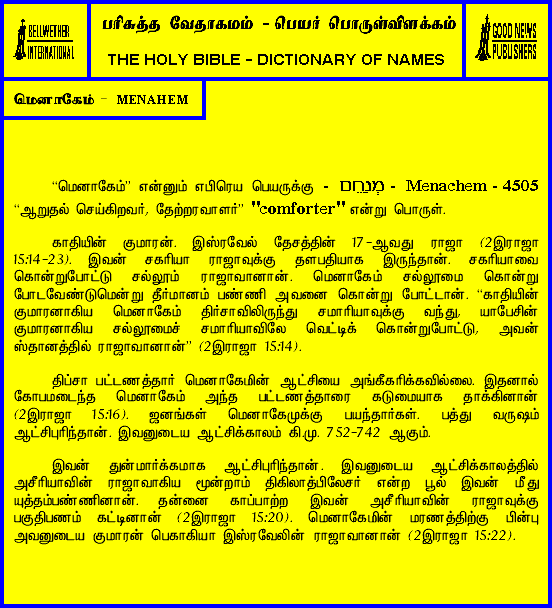 BELLWETHER INTERNATIONAL

பரிசுத்த வேதாகமம் - பெயர் பொருள்விளக்கம்

THE HOLY BIBLE - DICTIONARY OF NAMES

GOOD NEWS PUBLISHERS

மெனாகேம் - MENAHEM

"மெனாகேம்" என்னும் எபிரெய பெயருக்கு - מְנַחֵם - Menachem - 4505 "ஆறுதல் செய்கிறவர், தேற்றரவாளர்" "comforter" என்று பொருள்.

காதியின் குமாரன். இஸ்ரவேல் தேசத்தின் 17-ஆவது ராஜா (2இராஜா 15:14-23). இவன் சகரியா ராஜாவுக்கு தளபதியாக இருந்தான். சகரியாவை கொன்றுபோட்டு சல்லூம் ராஜாவானான். மெனாகேம் சல்லூமை கொன்று போடவேண்டுமென்று தீர்மானம் பண்ணி அவனை கொன்று போட்டான். "காதியின் குமாரனாகிய மெனாகேம் திர்சாவிலிருந்து சமாரியாவுக்கு வந்து, யாபேசின் குமாரனாகிய சல்லூமைச் சமாரியாவிலே வெட்டிக் கொன்றுபோட்டு, அவன் ஸ்தானத்தில் ராஜாவானான்" (2இராஜா 15:14).

திப்சா பட்டணத்தார் மெனாகேமின் ஆட்சியை அங்கீகரிக்கவில்லை. இதனால் கோபமடைந்த மெனாகேம் அந்த பட்டணத்தாரை கடுமையாக தாக்கினான் (2இராஜா 15:16). ஜனங்கள் மெனாகேமுக்கு பயந்தார்கள். பத்து வருஷம் ஆட்சிபுரிந்தான். இவனுடைய ஆட்சிக்காலம் கி.மு. 752-742 ஆகும்.

இவன் துன்மார்க்கமாக ஆட்சிபுரிந்தான். இவனுடைய ஆட்சிக்காலத்தில் அசீரியாவின் ராஜாவாகிய மூன்றாம் திகிலாத்பிலேசர் என்ற பூல் இவன் மீது யுத்தம்பண்ணினான். தன்னை காப்பாற்ற இவன் அசீரியாவின் ராஜாவுக்கு பகுதிபணம் கட்டினான் (2இராஜா 15:20). மெனாகேமின் மரணத்திற்கு பின்பு அவனுடைய குமாரன் பெகாகியா இஸ்ரவேலின் ராஜாவானான் (2இராஜா 15:22).